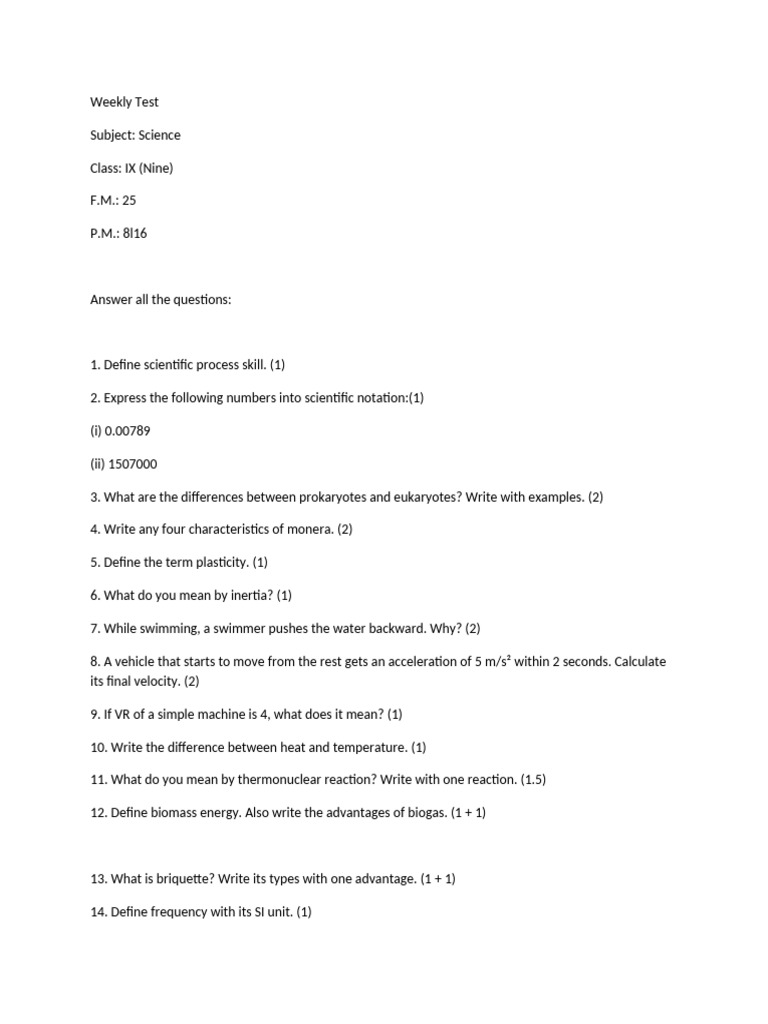 Weekly Test

Subject: Science

Class: IX (Nine)

F.M.: 25

P.M.: 8l16

Answer all the questions:

1. Define scientific process skill. (1)

2. Express the following numbers into scientific notation:(1)

(i) 0.00789

(ii) 1507000

3. What are the differences between prokaryotes and eukaryotes? Write with examples. (2)

4. Write any four characteristics of monera. (2)

5. Define the term plasticity. (1)

6. What do you mean by inertia? (1)

7. While swimming, a swimmer pushes the water backward. Why? (2)

8. A vehicle that starts to move from the rest gets an acceleration of 5 m/s² within 2 seconds. Calculate its final velocity. (2)

9. If VR of a simple machine is 4, what does it mean? (1)

10. Write the difference between heat and temperature. (1)

11. What do you mean by thermonuclear reaction? Write with one reaction. (1.5)

12. Define biomass energy. Also write the advantages of biogas. (1 + 1)

13. What is briquette? Write its types with one advantage. (1 + 1)

14. Define frequency with its SI unit. (1)